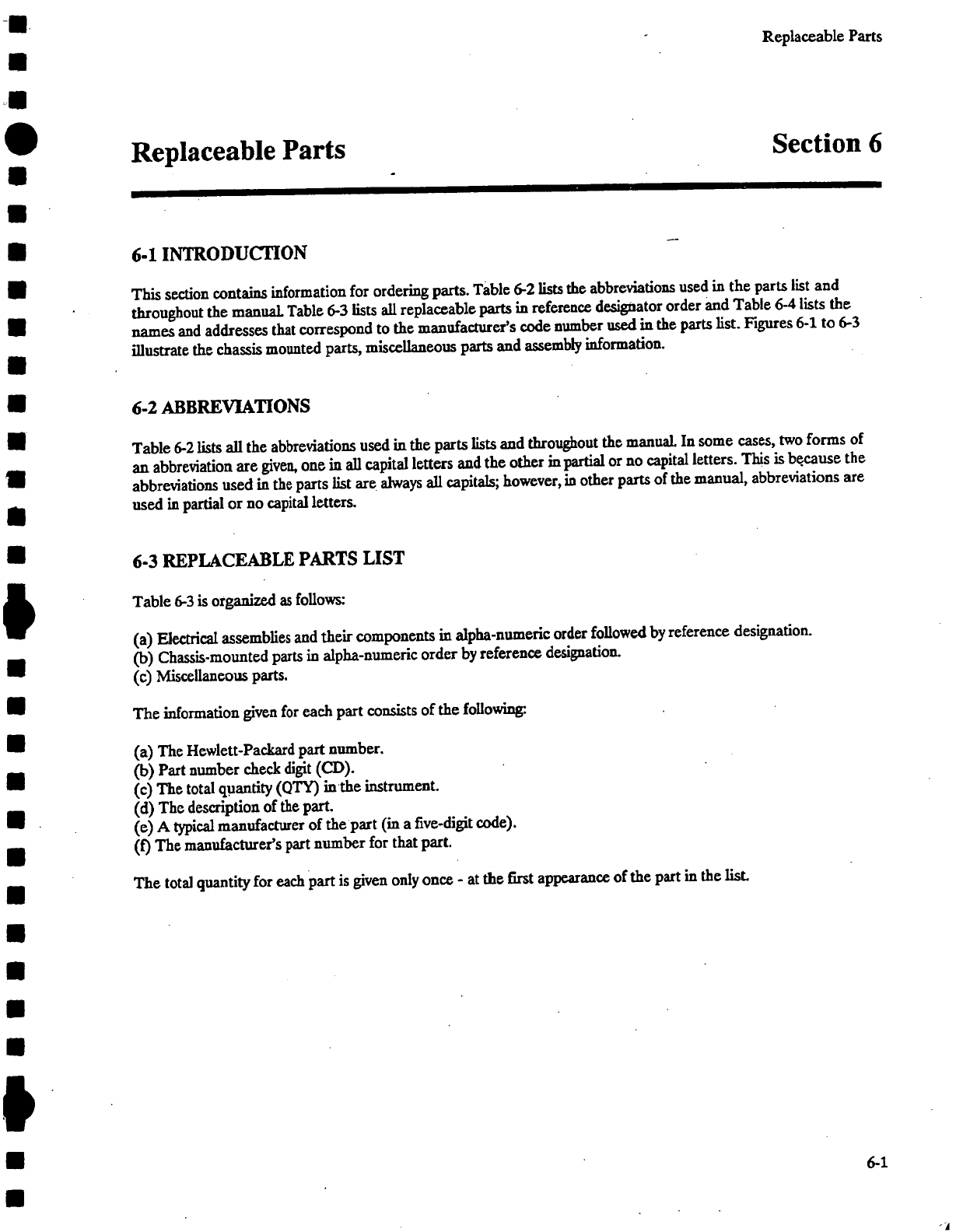 Replaceable Parts

Replaceable Parts

Section 6

6-1 INTRODUCTION

This section contains information for ordering parts. Table 6-2 lists the abbreviations used in the parts list and throughout the manual. Table 6-3 lists all replaceable parts in reference designator order and Table 6-4 lists the names and addresses that correspond to the manufacturer's code number used in the parts list. Figures 6-1 to 6-3 illustrate the chassis mounted parts, miscellaneous parts and assembly information.

6-2 ABBREVIATIONS

Table 6-2 lists all the abbreviations used in the parts lists and throughout the manual. In some cases, two forms of an abbreviation are given, one in all capital letters and the other in partial or no capital letters. This is because the abbreviations used in the parts list are always all capitals; however, in other parts of the manual, abbreviations are used in partial or no capital letters.

6-3 REPLACEABLE PARTS LIST

Table 6-3 is organized as follows:

(a) Electrical assemblies and their components in alpha-numeric order followed by reference designation.
(b) Chassis-mounted parts in alpha-numeric order by reference designation.
(c) Miscellaneous parts.

The information given for each part consists of the following:

(a) The Hewlett-Packard part number.
(b) Part number check digit (CD).
(c) The total quantity (QTY) in the instrument.
(d) The description of the part.
(e) A typical manufacturer of the part (in a five-digit code).
(f) The manufacturer's part number for that part.

The total quantity for each part is given only once - at the first appearance of the part in the list.

6-1